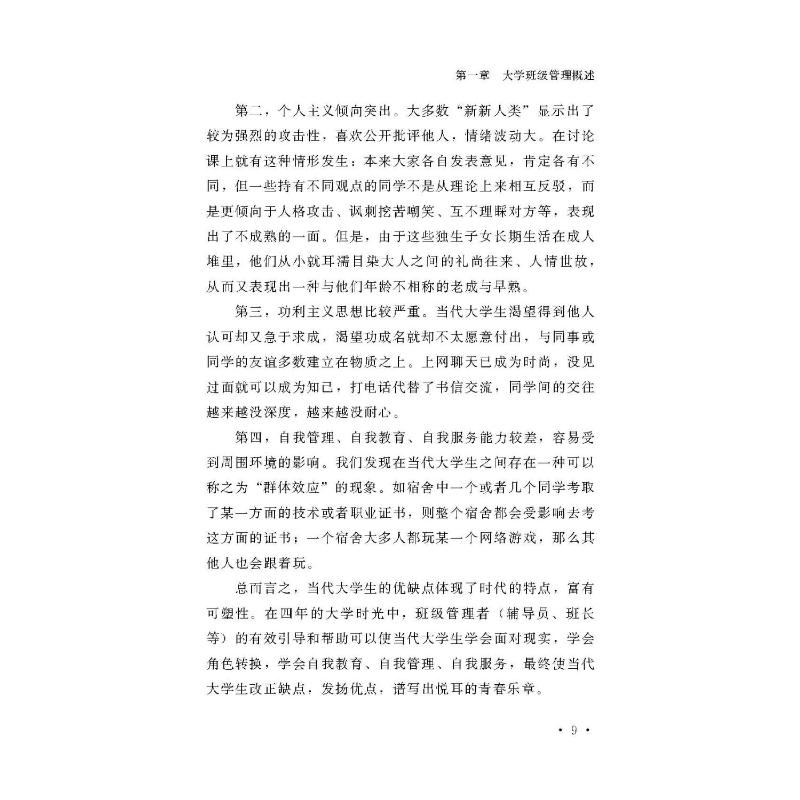 第一章　大学班级管理概述

第二，个人主义倾向突出。大多数“新新人类”显示出了较为强烈的攻击性，喜欢公开批评他人，情绪波动大。在讨论课上就有这种情形发生：本来大家各自发表意见，肯定各有不同，但一些持有不同观点的同学不是从理论上来相互反驳，而是更倾向于人格攻击、讽刺挖苦嘲笑、互不理睬对方等，表现出了不成熟的一面。但是，由于这些独生子女长期生活在成人堆里，他们从小就耳濡目染大人之间的礼尚往来、人情世故，从而又表现出一种与他们年龄不相称的老成与早熟。

第三，功利主义思想比较严重。当代大学生渴望得到他人认可却又急于求成，渴望功成名就却不太愿意付出，与同事或同学的友谊多数建立在物质之上。上网聊天已成为时尚，没见过面就可以成为知己，打电话代替了书信交流，同学间的交往越来越没深度，越来越没耐心。

第四，自我管理、自我教育、自我服务能力较差，容易受到周围环境的影响。我们发现在当代大学生之间存在一种可以称之为“群体效应”的现象。如宿舍中一个或者几个同学考取了某一方面的技术或者职业证书，则整个宿舍都会受影响去考这方面的证书；一个宿舍大多人都玩某一个网络游戏，那么其他人也会跟着玩。

总而言之，当代大学生的优缺点体现了时代的特点，富有可塑性。在四年的大学时光中，班级管理者（辅导员、班长等）的有效引导和帮助可以使当代大学生学会面对现实，学会角色转换，学会自我教育、自我管理、自我服务，最终使当代大学生改正缺点，发扬优点，谱写出悦耳的青春乐章。

· 9 ·